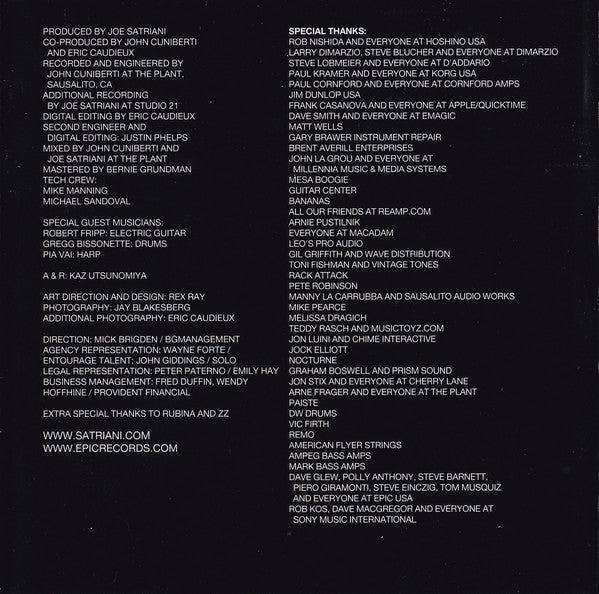 PRODUCED BY JOE SATRIANI
CO-PRODUCED BY JOHN CUNIBERTI AND ERIC CAUDIEUX
RECORDED AND ENGINEERED BY JOHN CUNIBERTI AT THE PLANT, SAUSALITO, CA
ADDITIONAL RECORDING BY JOE SATRIANI AT STUDIO 21
DIGITAL EDITING BY ERIC CAUDIEUX
SECOND ENGINEER AND DIGITAL EDITING: JUSTIN PHELPS
MIXED BY JOHN CUNIBERTI AND JOE SATRIANI AT THE PLANT
MASTERED BY BERNIE GRUNDMAN
TECH CREW:
MIKE MANNING
MICHAEL SANDOVAL

SPECIAL GUEST MUSICIANS:
ROBERT FRIPP: ELECTRIC GUITAR
GREGG BISSONETTE: DRUMS
PIA VAI: HARP

A & R: KAZ UTSUNOMIYA

ART DIRECTION AND DESIGN: REX RAY
PHOTOGRAPHY: JAY BLAKESBERG
ADDITIONAL PHOTOGRAPHY: ERIC CAUDIEUX

DIRECTION: MICK BRIGDEN / BGMANAGEMENT
AGENCY REPRESENTATION: WAYNE FORTE / ENTOURAGE TALENT; JOHN GIDDINGS / SOLO
LEGAL REPRESENTATION: PETER PATERNO / EMILY HAY
BUSINESS MANAGEMENT: FRED DUFFIN, WENDY HOFFHINE / PROVIDENT FINANCIAL

EXTRA SPECIAL THANKS TO RUBINA AND ZZ

WWW.SATRIANI.COM
WWW.EPICRECORDS.COM

SPECIAL THANKS:
ROB NISHIDA AND EVERYONE AT HOSHINO USA
LARRY DIMARZIO, STEVE BLUCHER AND EVERYONE AT DIMARZIO
STEVE LOBMEIER AND EVERYONE AT D'ADDARIO
PAUL KRAMER AND EVERYONE AT KORG USA
PAUL CORNFORD AND EVERYONE AT CORNFORD AMPS
JIM DUNLOP USA
FRANK CASANOVA AND EVERYONE AT APPLE/QUICKTIME
DAVE SMITH AND EVERYONE AT EMAGIC
MATT WELLS
GARY BRAWER INSTRUMENT REPAIR
BRENT AVERILL ENTERPRISES
JOHN LA GROU AND EVERYONE AT MILLENNIA MUSIC & MEDIA SYSTEMS
MESA BOOGIE
GUITAR CENTER
BANANAS
ALL OUR FRIENDS AT REAMP.COM
ARNIE PUSTILNIK
EVERYONE AT MACADAM
LEO'S PRO AUDIO
GIL GRIFFITH AND WAVE DISTRIBUTION
TONI FISHMAN AND VINTAGE TONES
RACK ATTACK
PETE ROBINSON
MANNY LA CARRUBBA AND SAUSALITO AUDIO WORKS
MIKE PEARCE
MELISSA DRAGICH
TEDDY RASCH AND MUSICTOYZ.COM
JON LUINI AND CHIME INTERACTIVE
JOCK ELLIOTT
NOCTURNE
GRAHAM BOSWELL AND PRISM SOUND
JON STIX AND EVERYONE AT CHERRY LANE
ARNE FRAGER AND EVERYONE AT THE PLANT
PAISTE
DW DRUMS
VIC FIRTH
REMO
AMERICAN FLYER STRINGS
AMPEG BASS AMPS
MARK BASS AMPS
DAVE GLEW, POLLY ANTHONY, STEVE BARNETT, PIERO GIRAMONTI, STEVE EINCZIG, TOM MUSQUIZ AND EVERYONE AT EPIC USA
ROB KOS, DAVE MACGREGOR AND EVERYONE AT SONY MUSIC INTERNATIONAL